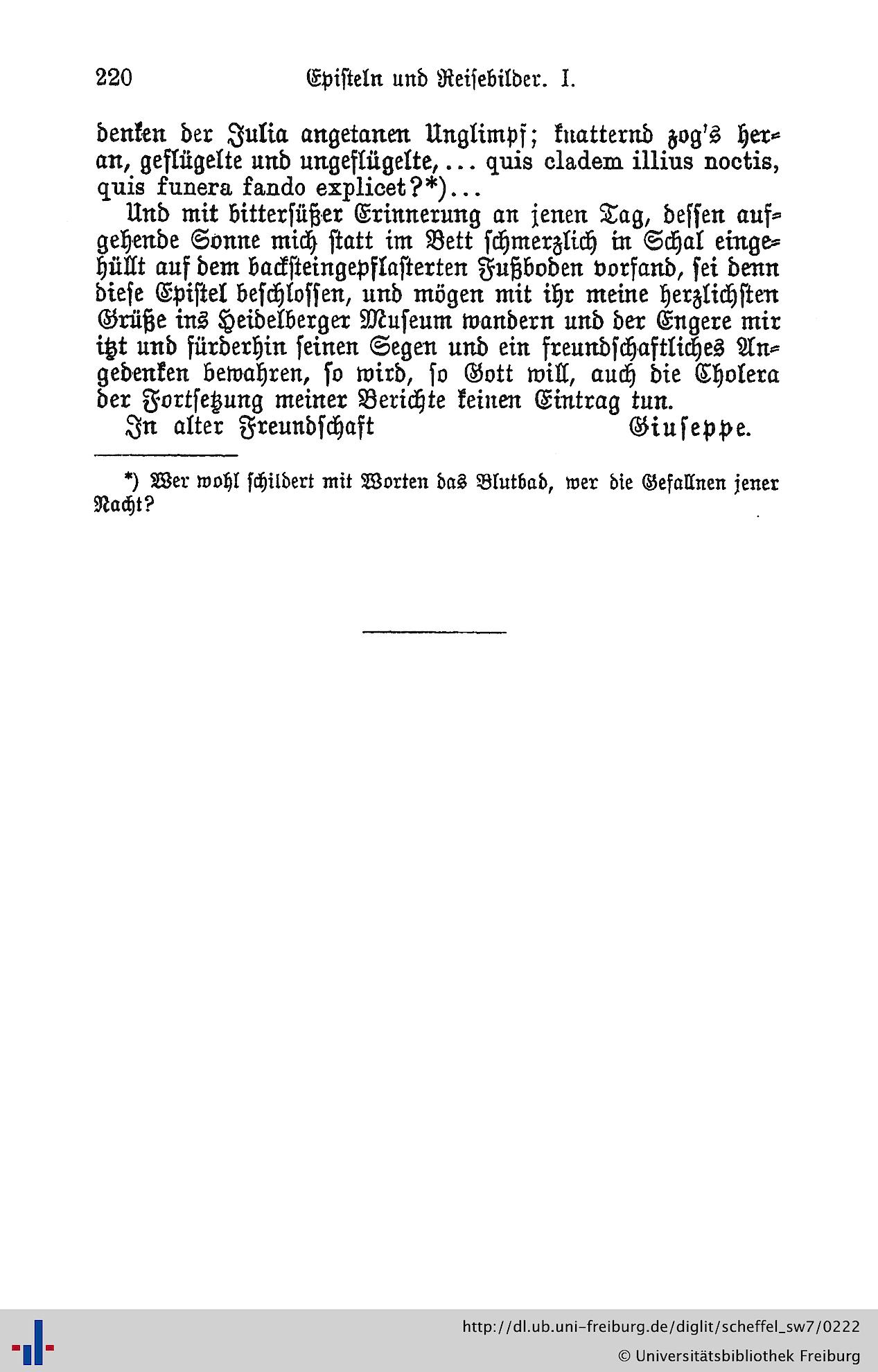 220 Episteln und Reisebilder. I.

denken der Julia angetanen Unglimpf; knatternd zog's heran, geflügelte und ungeflügelte, ... quis cladem illius noctis, quis funera fando explicet?*)...

Und mit bittersüßer Erinnerung an jenen Tag, dessen aufgehende Sonne mich statt im Bett schmerzlich in Schal eingehüllt auf dem backsteingepflasterten Fußboden vorfand, sei denn diese Epistel beschlossen, und mögen mit ihr meine herzlichsten Grüße ins Heidelberger Museum wandern und der Engere mir itzt und fürderhin seinen Segen und ein freundschaftliches Angedenken bewahren, so wird, so Gott will, auch die Cholera der Fortsetzung meiner Berichte keinen Eintrag tun.

In alter Freundschaft Giuseppe.

*) Wer wohl schildert mit Worten das Blutbad, wer die Gefallnen jener Nacht?

http://dl.ub.uni-freiburg.de/diglit/scheffel_sw7/0222
© Universitätsbibliothek Freiburg